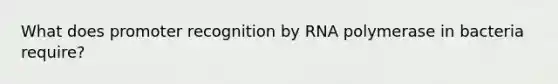 What does promoter recognition by RNA polymerase in bacteria require?